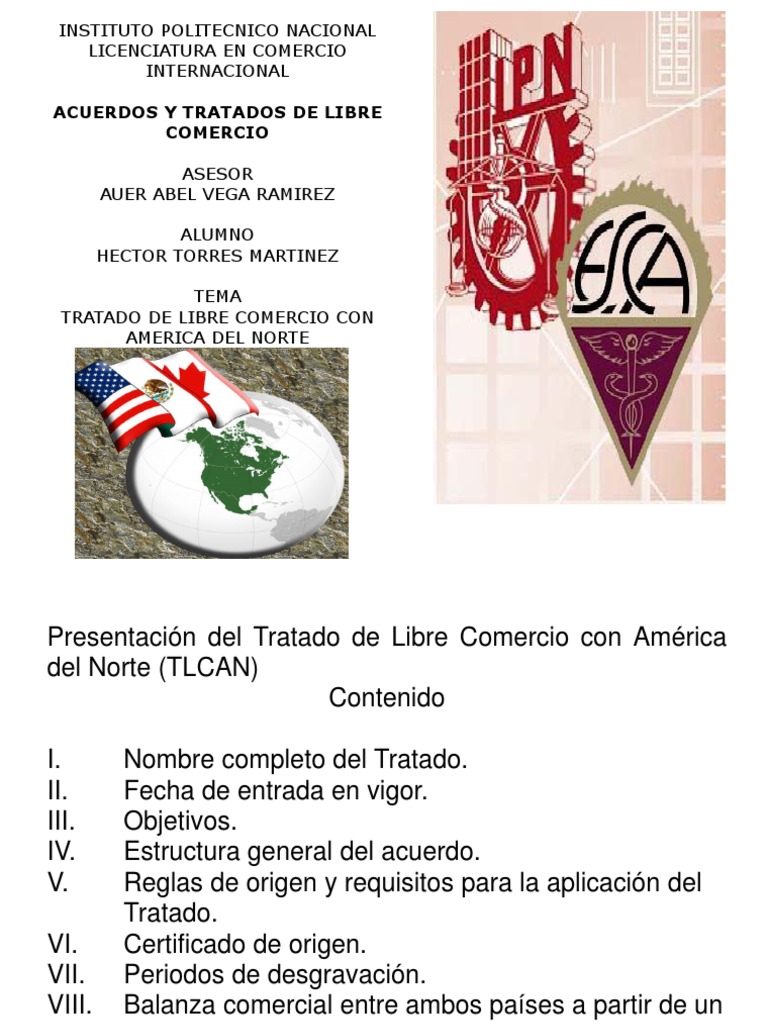 INSTITUTO POLITECNICO NACIONAL
LICENCIATURA EN COMERCIO INTERNACIONAL

ACUERDOS Y TRATADOS DE LIBRE COMERCIO

ASESOR
AUER ABEL VEGA RAMIREZ

ALUMNO
HECTOR TORRES MARTINEZ

TEMA
TRATADO DE LIBRE COMERCIO CON AMERICA DEL NORTE

IPN

ESCA

Presentación del Tratado de Libre Comercio con América del Norte (TLCAN)

Contenido

I. Nombre completo del Tratado.
II. Fecha de entrada en vigor.
III. Objetivos.
IV. Estructura general del acuerdo.
V. Reglas de origen y requisitos para la aplicación del Tratado.
VI. Certificado de origen.
VII. Periodos de desgravación.
VIII. Balanza comercial entre ambos países a partir de un